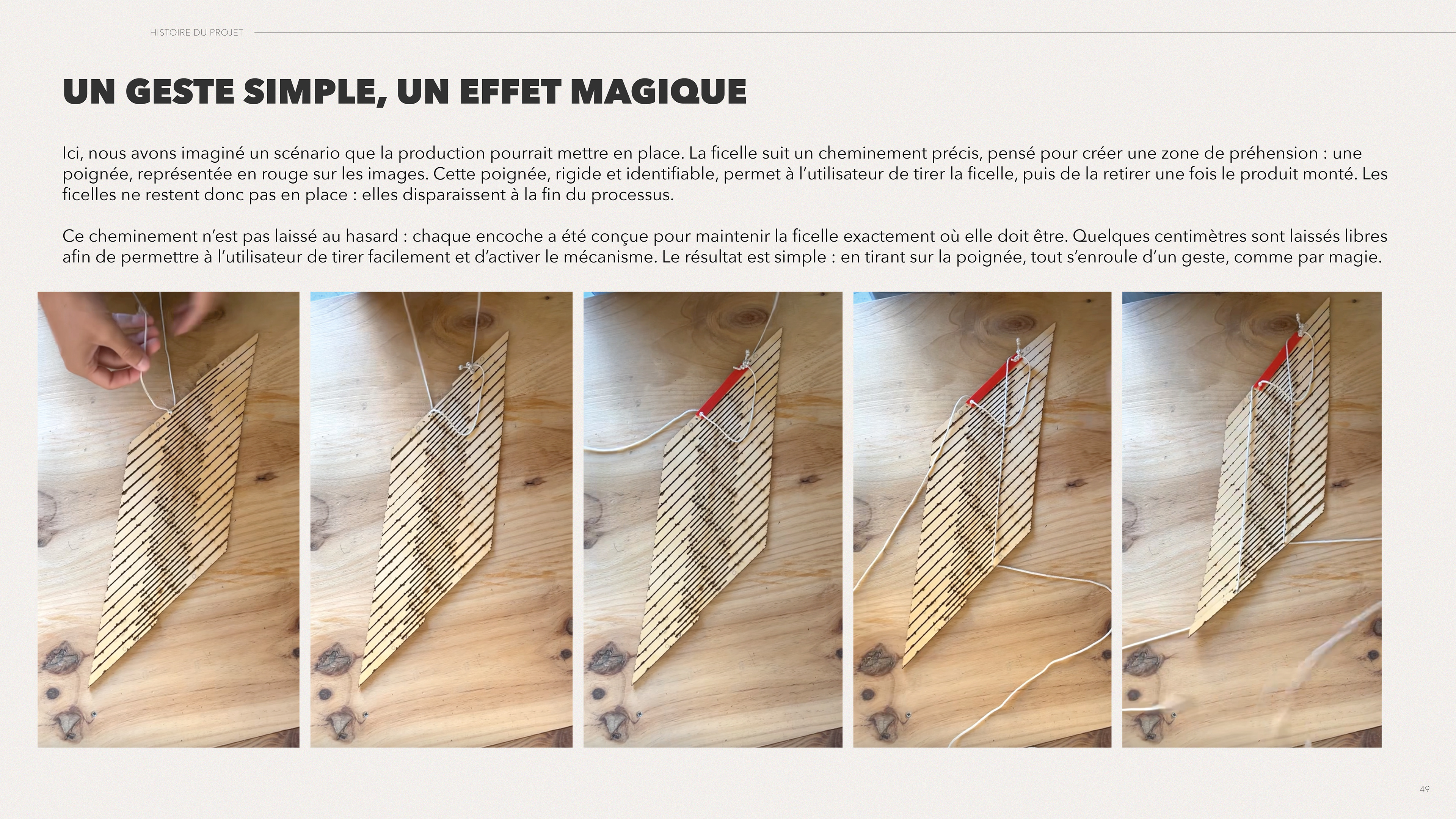 HISTOIRE DU PROJET

UN GESTE SIMPLE, UN EFFET MAGIQUE

Ici, nous avons imaginé un scénario que la production pourrait mettre en place. La ficelle suit un cheminement précis, pensé pour créer une zone de préhension : une poignée, représentée en rouge sur les images. Cette poignée, rigide et identifiable, permet à l'utilisateur de tirer la ficelle, puis de la retirer une fois le produit monté. Les ficelles ne restent donc pas en place : elles disparaissent à la fin du processus.

Ce cheminement n'est pas laissé au hasard : chaque encoche a été conçue pour maintenir la ficelle exactement où elle doit être. Quelques centimètres sont laissés libres afin de permettre à l'utilisateur de tirer facilement et d'activer le mécanisme. Le résultat est simple : en tirant sur la poignée, tout s'enroule d'un geste, comme par magie.

49